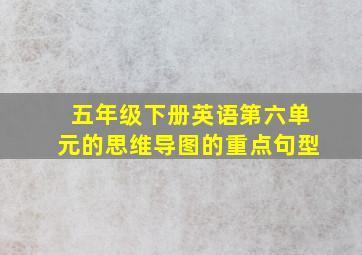 五年级下册英语第六单元的思维导图的重点句型